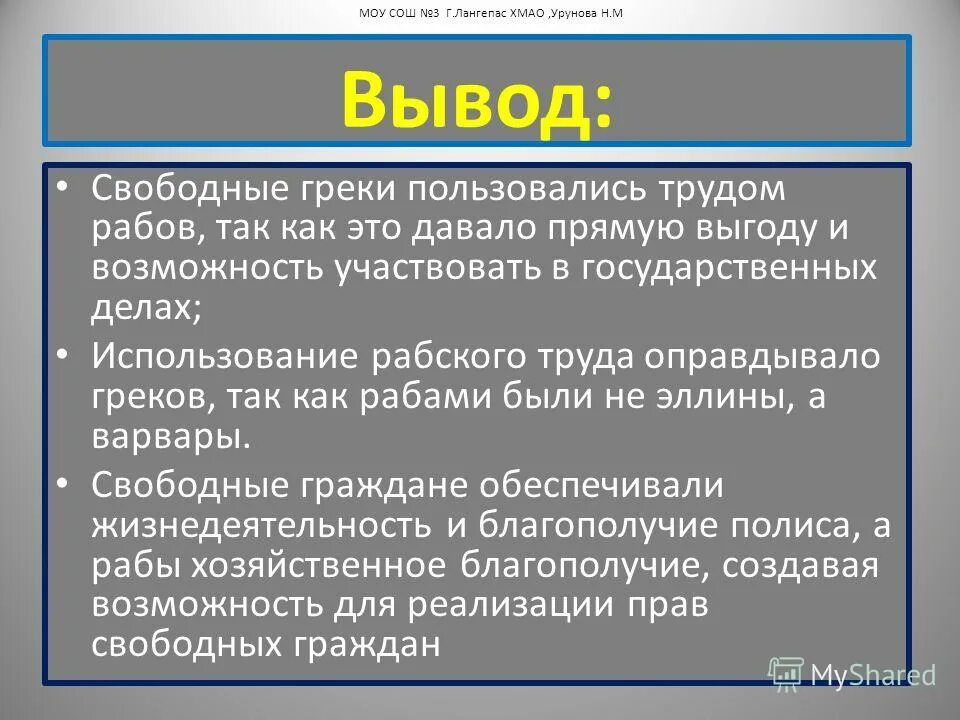 МОУ СОШ №3 Г.Лангепас ХМАО ,Урунова Н.М

Вывод:

• Свободные греки пользовались трудом рабов, так как это давало прямую выгоду и возможность участвовать в государственных делах;

• Использование рабского труда оправдывало греков, так как рабами были не эллины, а варвары.

• Свободные граждане обеспечивали жизнедеятельность и благополучие полиса, а рабы хозяйственное благополучие, создавая возможность для реализации прав свободных граждан

MyShared